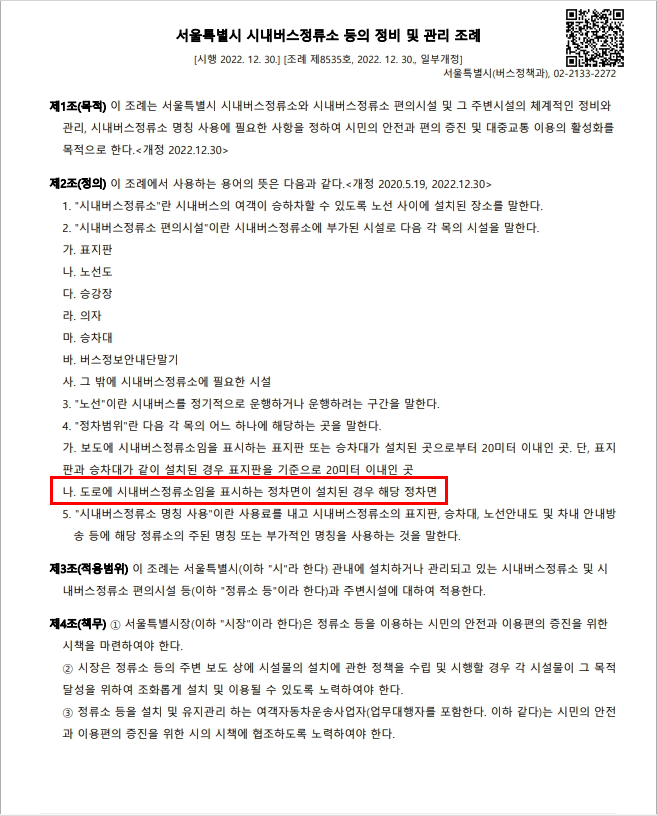 서울특별시 시내버스정류소 등의 정비 및 관리 조례

[시행 2022. 12. 30.] [조례 제8535호, 2022. 12. 30., 일부개정]

서울특별시(버스정책과), 02-2133-2272

제1조(목적) 이 조례는 서울특별시 시내버스정류소와 시내버스정류소 편의시설 및 그 주변시설의 체계적인 정비와 관리, 시내버스정류소 명칭 사용에 필요한 사항을 정하여 시민의 안전과 편의 증진 및 대중교통 이용의 활성화를 목적으로 한다.<개정 2022.12.30>

제2조(정의) 이 조례에서 사용하는 용어의 뜻은 다음과 같다.<개정 2020.5.19, 2022.12.30>

1. "시내버스정류소"란 시내버스의 여객이 승하차할 수 있도록 노선 사이에 설치된 장소를 말한다.

2. "시내버스정류소 편의시설"이란 시내버스정류소에 부가된 시설로 다음 각 목의 시설을 말한다.

가. 표지판

나. 노선도

다. 승강장

라. 의자

마. 승차대

바. 버스정보안내단말기

사. 그 밖에 시내버스정류소에 필요한 시설

3. "노선"이란 시내버스를 정기적으로 운행하거나 운행하려는 구간을 말한다.

4. "정차범위"란 다음 각 목의 어느 하나에 해당하는 곳을 말한다.

가. 보도에 시내버스정류소임을 표시하는 표지판 또는 승차대가 설치된 곳으로부터 20미터 이내인 곳. 단, 표지판과 승차대가 같이 설치된 경우 표지판을 기준으로 20미터 이내인 곳

나. 도로에 시내버스정류소임을 표시하는 정차면이 설치된 경우 해당 정차면

5. "시내버스정류소 명칭 사용"이란 사용료를 내고 시내버스정류소의 표지판, 승차대, 노선안내도 및 차내 안내방송 등에 해당 정류소의 주된 명칭 또는 부가적인 명칭을 사용하는 것을 말한다.

제3조(적용범위) 이 조례는 서울특별시(이하 "시"라 한다) 관내에 설치하거나 관리되고 있는 시내버스정류소 및 시내버스정류소 편의시설 등(이하 "정류소 등"이라 한다)과 주변시설에 대하여 적용한다.

제4조(책무) ① 서울특별시장(이하 "시장"이라 한다)은 정류소 등을 이용하는 시민의 안전과 이용편의 증진을 위한 시책을 마련하여야 한다.

② 시장은 정류소 등의 주변 보도 상에 시설물의 설치에 관한 정책을 수립 및 시행할 경우 각 시설물이 그 목적 달성을 위하여 조화롭게 설치 및 이용될 수 있도록 노력하여야 한다.

③ 정류소 등을 설치 및 유지관리 하는 여객자동차운송사업자(업무대행자를 포함한다. 이하 같다)는 시민의 안전과 이용편의 증진을 위한 시의 시책에 협조하도록 노력하여야 한다.